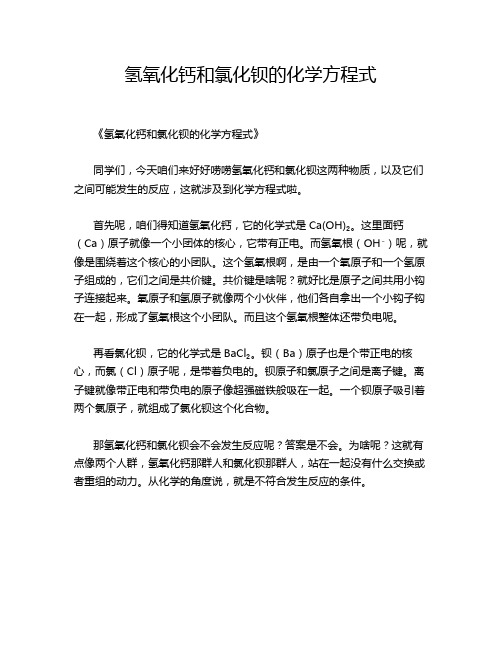 氢氧化钙和氯化钡的化学方程式

《氢氧化钙和氯化钡的化学方程式》

同学们，今天咱们来好好唠唠氢氧化钙和氯化钡这两种物质，以及它们之间可能发生的反应，这就涉及到化学方程式啦。

首先呢，咱们得知道氢氧化钙，它的化学式是 $Ca(OH)_2$。这里面钙（Ca）原子就像一个小团体的核心，它带有正电。而氢氧根（$OH^-$）呢，就像是围绕着这个核心的小团队。这个氢氧根啊，是由一个氧原子和一个氢原子组成的，它们之间是共价键。共价键是啥呢？就好比是原子之间共用小钩子连接起来。氧原子和氢原子就像两个小伙伴，他们各自拿出一个小钩子钩在一起，形成了氢氧根这个小团队。而且这个氢氧根整体还带负电呢。

再看氯化钡，它的化学式是 $BaCl_2$。钡（Ba）原子也是个带正电的核心，而氯（Cl）原子呢，是带着负电的。钡原子和氯原子之间是离子键。离子键就像带正电和带负电的原子像超强磁铁般吸在一起。一个钡原子吸引着两个氯原子，就组成了氯化钡这个化合物。

那氢氧化钙和氯化钡会不会发生反应呢？答案是不会。为啥呢？这就有点像两个人群，氢氧化钙那群人和氯化钡那群人，站在一起没有什么交换或者重组的动力。从化学的角度说，就是不符合发生反应的条件。